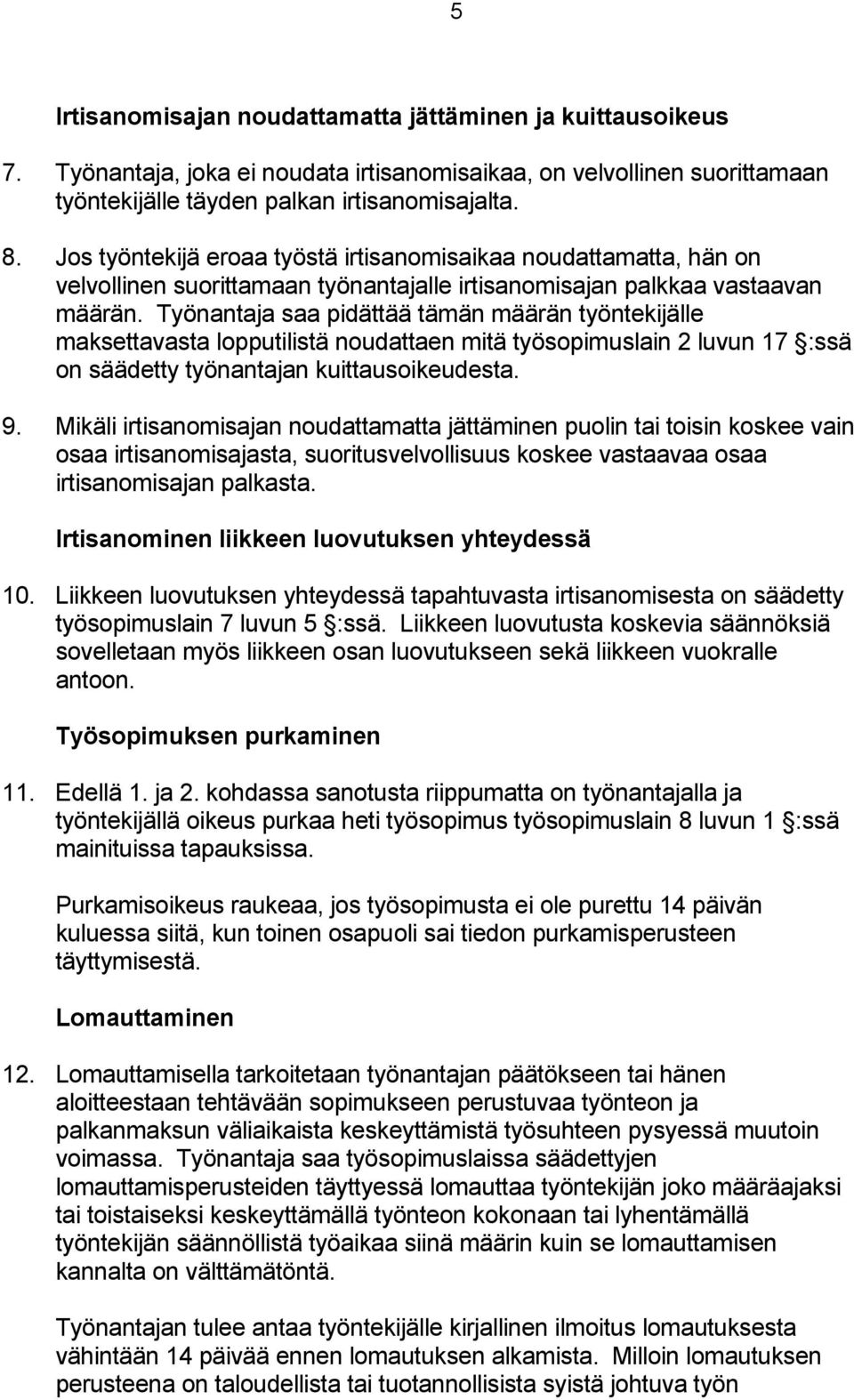 5

Irtisanomisajan noudattamatta jättäminen ja kuittausoikeus

7. Työnantaja, joka ei noudata irtisanomisaikaa, on velvollinen suorittamaan työntekijälle täyden palkan irtisanomisajalta.

8. Jos työntekijä eroaa työstä irtisanomisaikaa noudattamatta, hän on velvollinen suorittamaan työnantajalle irtisanomisajan palkkaa vastaavan määrän. Työnantaja saa pidättää tämän määrän työntekijälle maksettavasta lopputilistä noudattaen mitä työsopimuslain 2 luvun 17 §:ssä on säädetty työnantajan kuittausoikeudesta.

9. Mikäli irtisanomisajan noudattamatta jättäminen puolin tai toisin koskee vain osaa irtisanomisajasta, suoritusvelvollisuus koskee vastaavaa osaa irtisanomisajan palkasta.

Irtisanominen liikkeen luovutuksen yhteydessä

10. Liikkeen luovutuksen yhteydessä tapahtuvasta irtisanomisesta on säädetty työsopimuslain 7 luvun 5 §:ssä. Liikkeen luovutusta koskevia säännöksiä sovelletaan myös liikkeen osan luovutukseen sekä liikkeen vuokralle antoon.

Työsopimuksen purkaminen

11. Edellä 1. ja 2. kohdassa sanotusta riippumatta on työnantajalla ja työntekijällä oikeus purkaa heti työsopimus työsopimuslain 8 luvun 1 §:ssä mainituissa tapauksissa.

Purkamisoikeus raukeaa, jos työsopimusta ei ole purettu 14 päivän kuluessa siitä, kun toinen osapuoli sai tiedon purkamisperusteen täyttymisestä.

Lomauttaminen

12. Lomauttamisella tarkoitetaan työnantajan päätökseen tai hänen aloitteestaan tehtävään sopimukseen perustuvaa työnteon ja palkanmaksun väliaikaista keskeyttämistä työsuhteen pysyessä muutoin voimassa. Työnantaja saa työsopimuslaissa säädettyjen lomauttamisperusteiden täyttyessä lomauttaa työntekijän joko määräajaksi tai toistaiseksi keskeyttämällä työnteon kokonaan tai lyhentämällä työntekijän säännöllistä työaikaa siinä määrin kuin se lomauttamisen kannalta on välttämätöntä.

Työnantajan tulee antaa työntekijälle kirjallinen ilmoitus lomautuksesta vähintään 14 päivää ennen lomautuksen alkamista. Milloin lomautuksen perusteena on taloudellista tai tuotannollisista syistä johtuva työn